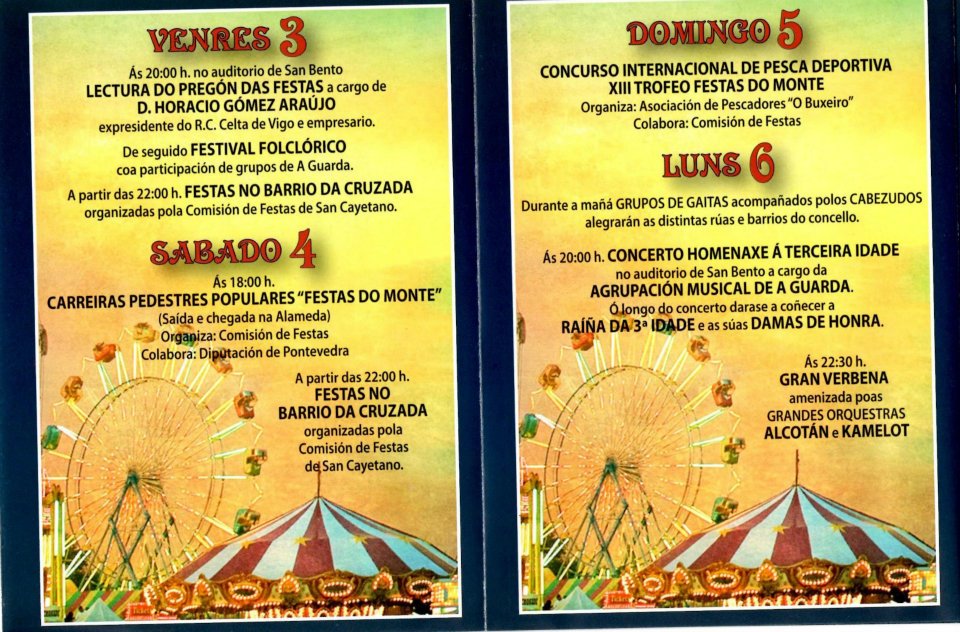 VENRES 3

Ás 20:00 h. no auditorio de San Bento
LECTURA DO PREGÓN DAS FESTAS a cargo de
D. HORACIO GÓMEZ ARAÚJO
expresidente do R.C. Celta de Vigo e empresario.

De seguido FESTIVAL FOLCLÓRICO
coa participación de grupos de A Guarda.

A partir das 22:00 h. FESTAS NO BARRIO DA CRUZADA
organizadas pola Comisión de Festas de San Cayetano.

SABADO 4

Ás 18:00 h.
CARREIRAS PEDESTRES POPULARES "FESTAS DO MONTE"
(Saída e chegada na Alameda)
Organiza: Comisión de Festas
Colabora: Diputación de Pontevedra

A partir das 22:00 h.
FESTAS NO
BARRIO DA CRUZADA
organizadas pola
Comisión de Festas
de San Cayetano.

DOMINGO 5

CONCURSO INTERNACIONAL DE PESCA DEPORTIVA
XIII TROFEO FESTAS DO MONTE
Organiza: Asociación de Pescadores "O Buxeiro"
Colabora: Comisión de Festas

LUNS 6

Durante a mañá GRUPOS DE GAITAS acompañados polos CABEZUDOS
alegrarán as distintas rúas e barrios do concello.

Ás 20:00 h. CONCERTO HOMENAXE Á TERCEIRA IDADE
no auditorio de San Bento a cargo da
AGRUPACIÓN MUSICAL DE A GUARDA.
Ó longo do concerto darase a coñecer a
RAÍÑA DA 3ª IDADE e as súas DAMAS DE HONRA.

Ás 22:30 h.
GRAN VERBENA
amenizada poas
GRANDES ORQUESTRAS
ALCOTÁN e KAMELOT